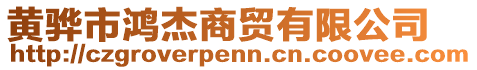 黄骅市鸿杰商贸有限公司
http://czgroverpenn.cn.coovee.com